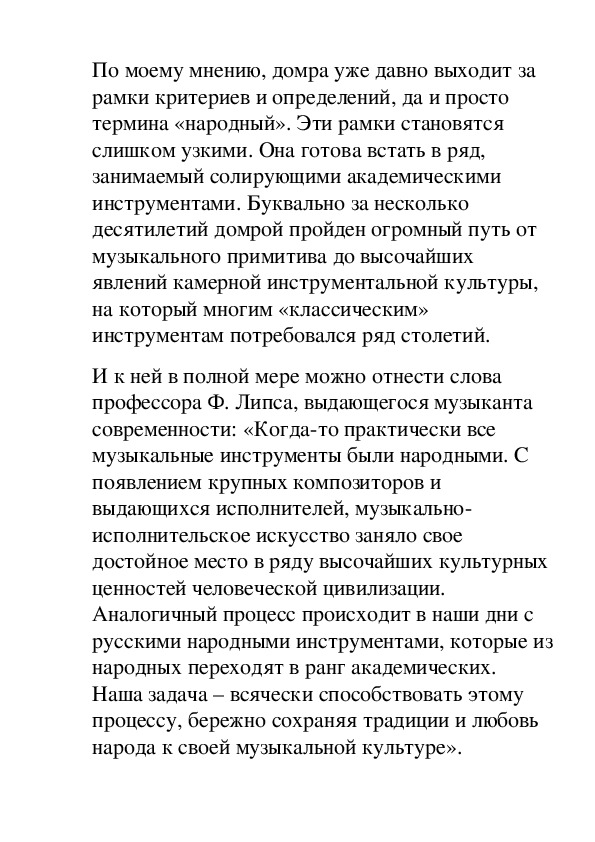 По моему мнению, домра уже давно выходит за рамки критериев и определений, да и просто термина «народный». Эти рамки становятся слишком узкими. Она готова встать в ряд, занимаемый солирующими академическими инструментами. Буквально за несколько десятилетий домрой пройден огромный путь от музыкального примитива до высочайших явлений камерной инструментальной культуры, на который многим «классическим» инструментам потребовался ряд столетий.

И к ней в полной мере можно отнести слова профессора Ф. Липса, выдающегося музыканта современности: «Когда-то практически все музыкальные инструменты были народными. С появлением крупных композиторов и выдающихся исполнителей, музыкально-исполнительское искусство заняло свое достойное место в ряду высочайших культурных ценностей человеческой цивилизации. Аналогичный процесс происходит в наши дни с русскими народными инструментами, которые из народных переходят в ранг академических. Наша задача – всячески способствовать этому процессу, бережно сохраняя традиции и любовь народа к своей музыкальной культуре».